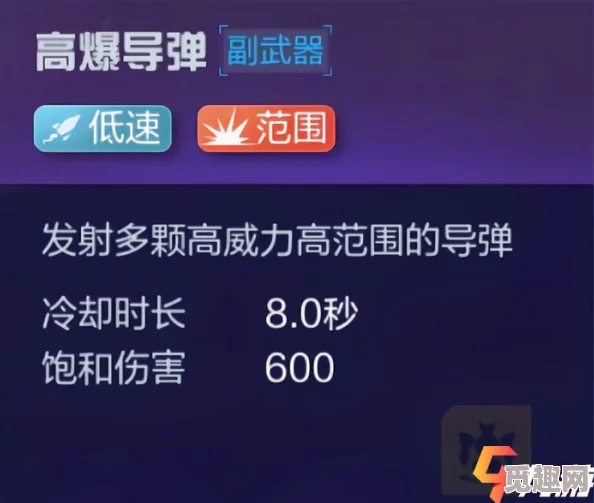 高爆导弹 副武器

低速 范围

发射多颗高威力高范围的导弹

冷却时长 8.0秒
饱和伤害 600

觅趣网